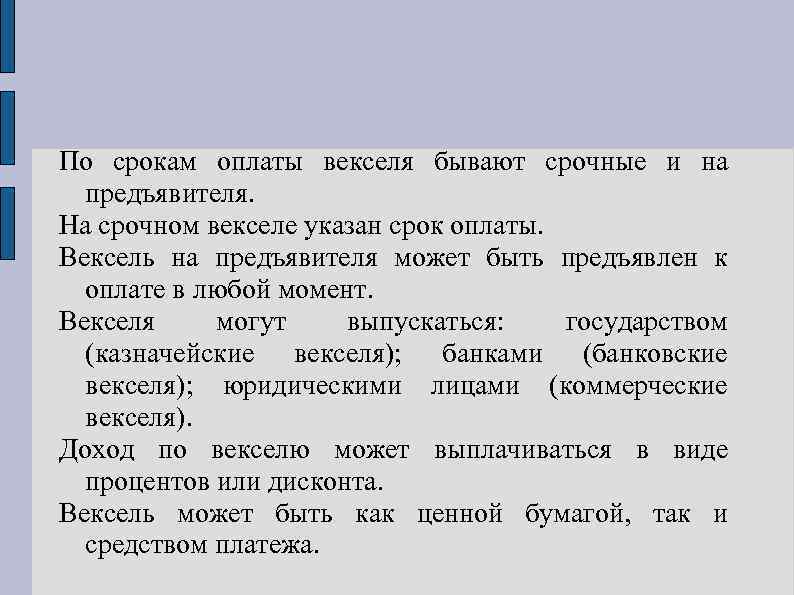 По срокам оплаты векселя бывают срочные и на предъявителя.

На срочном векселе указан срок оплаты.

Вексель на предъявителя может быть предъявлен к оплате в любой момент.

Векселя могут выпускаться: государством (казначейские векселя); банками (банковские векселя); юридическими лицами (коммерческие векселя).

Доход по векселю может выплачиваться в виде процентов или дисконта.

Вексель может быть как ценной бумагой, так и средством платежа.